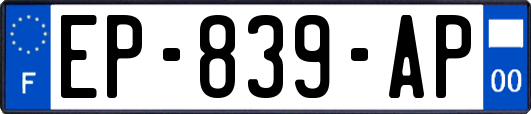 F
EP-839-AP
00